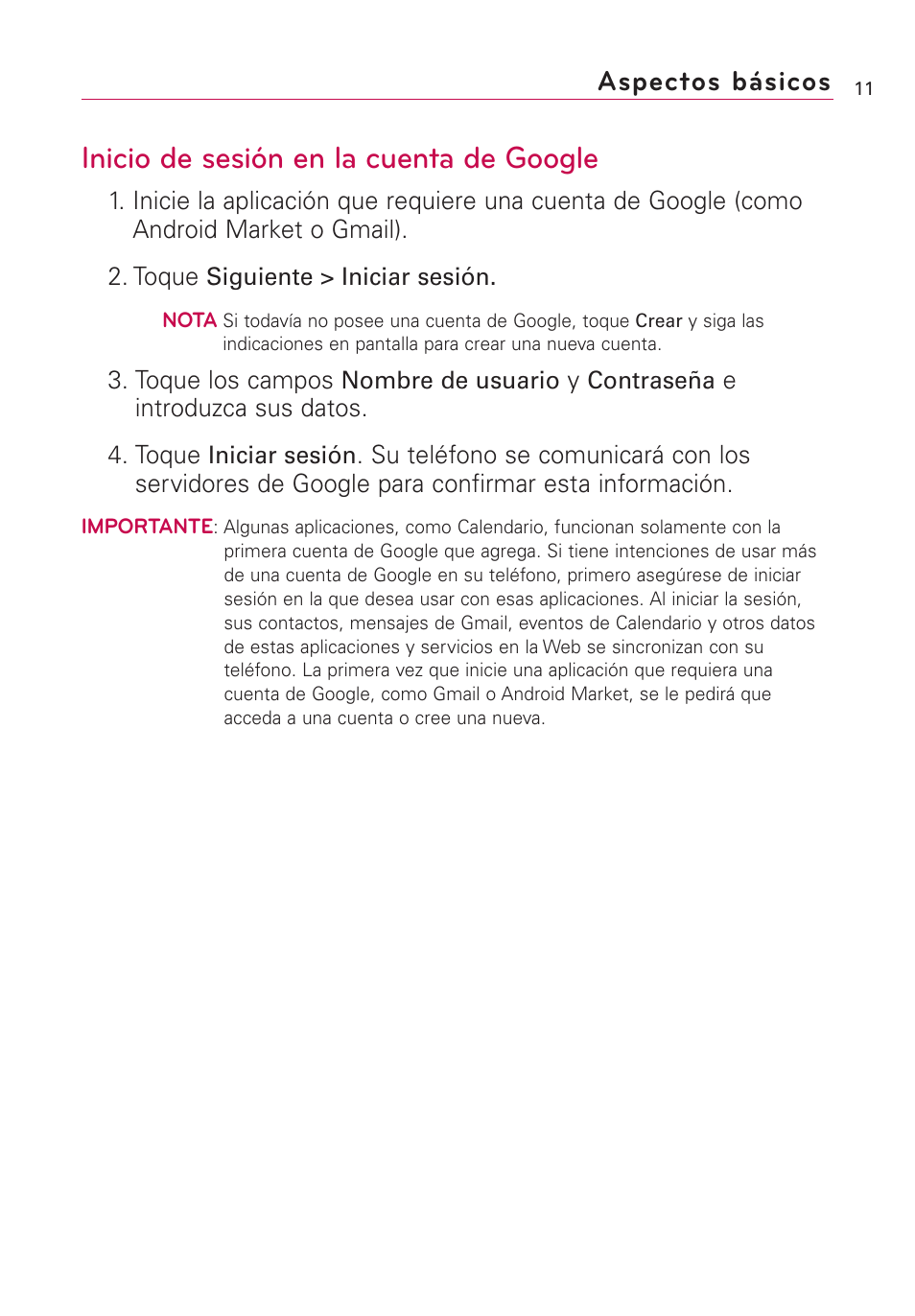 Aspectos básicos 11

Inicio de sesión en la cuenta de Google

1. Inicie la aplicación que requiere una cuenta de Google (como Android Market o Gmail).

2. Toque Siguiente > Iniciar sesión.

NOTA Si todavía no posee una cuenta de Google, toque Crear y siga las indicaciones en pantalla para crear una nueva cuenta.

3. Toque los campos Nombre de usuario y Contraseña e introduzca sus datos.

4. Toque Iniciar sesión. Su teléfono se comunicará con los servidores de Google para confirmar esta información.

IMPORTANTE: Algunas aplicaciones, como Calendario, funcionan solamente con la primera cuenta de Google que agrega. Si tiene intenciones de usar más de una cuenta de Google en su teléfono, primero asegúrese de iniciar sesión en la que desea usar con esas aplicaciones. Al iniciar la sesión, sus contactos, mensajes de Gmail, eventos de Calendario y otros datos de estas aplicaciones y servicios en la Web se sincronizan con su teléfono. La primera vez que inicie una aplicación que requiera una cuenta de Google, como Gmail o Android Market, se le pedirá que acceda a una cuenta o cree una nueva.